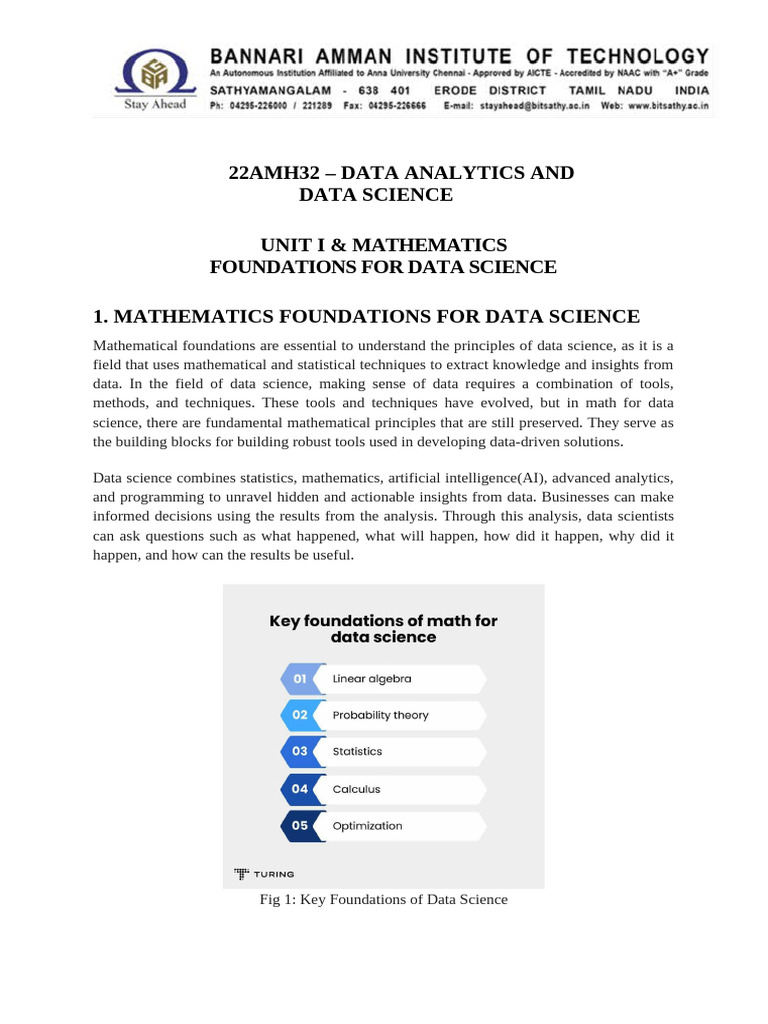 Stay Ahead

BANNARI AMMAN INSTITUTE OF TECHNOLOGY
An Autonomous Institution Affiliated to Anna University Chennai - Approved by AICTE - Accredited by NAAC with "A+" Grade
SATHYAMANGALAM - 638 401 ERODE DISTRICT TAMIL NADU INDIA
Ph: 04295-226000 / 221289 Fax: 04295-226666 E-mail: stayahead@bitsathy.ac.in Web: www.bitsathy.ac.in

22AMH32 – DATA ANALYTICS AND DATA SCIENCE

UNIT I & MATHEMATICS FOUNDATIONS FOR DATA SCIENCE

1. MATHEMATICS FOUNDATIONS FOR DATA SCIENCE

Mathematical foundations are essential to understand the principles of data science, as it is a field that uses mathematical and statistical techniques to extract knowledge and insights from data. In the field of data science, making sense of data requires a combination of tools, methods, and techniques. These tools and techniques have evolved, but in math for data science, there are fundamental mathematical principles that are still preserved. They serve as the building blocks for building robust tools used in developing data-driven solutions.

Data science combines statistics, mathematics, artificial intelligence(AI), advanced analytics, and programming to unravel hidden and actionable insights from data. Businesses can make informed decisions using the results from the analysis. Through this analysis, data scientists can ask questions such as what happened, what will happen, how did it happen, why did it happen, and how can the results be useful.

Key foundations of math for data science

01 Linear algebra
02 Probability theory
03 Statistics
04 Calculus
05 Optimization

TURING

Fig 1: Key Foundations of Data Science